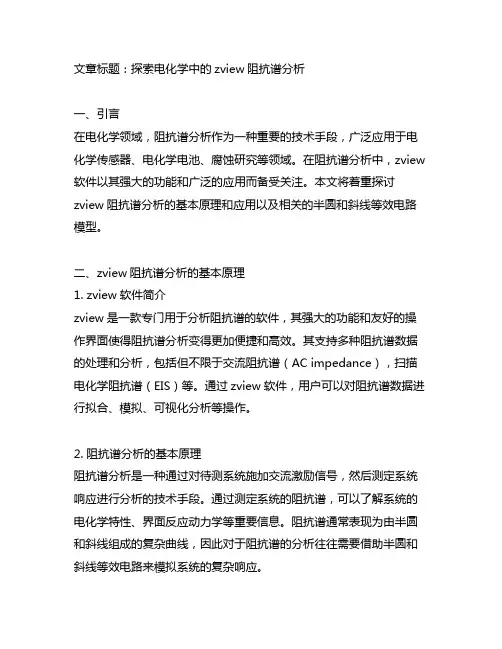 文章标题：探索电化学中的 zview 阻抗谱分析

一、引言
在电化学领域，阻抗谱分析作为一种重要的技术手段，广泛应用于电化学传感器、电化学电池、腐蚀研究等领域。在阻抗谱分析中，zview 软件以其强大的功能和广泛的应用而备受关注。本文将着重探讨 zview 阻抗谱分析的基本原理和应用以及相关的半圆和斜线等效电路模型。

二、zview 阻抗谱分析的基本原理
1. zview 软件简介
zview 是一款专门用于分析阻抗谱的软件，其强大的功能和友好的操作界面使得阻抗谱分析变得更加便捷和高效。其支持多种阻抗谱数据的处理和分析，包括但不限于交流阻抗谱（AC impedance），扫描电化学阻抗谱（EIS）等。通过 zview 软件，用户可以对阻抗谱数据进行拟合、模拟、可视化分析等操作。

2. 阻抗谱分析的基本原理
阻抗谱分析是一种通过对待测系统施加交流激励信号，然后测定系统响应进行分析的技术手段。通过测定系统的阻抗谱，可以了解系统的电化学特性、界面反应动力学等重要信息。阻抗谱通常表现为由半圆和斜线组成的复杂曲线，因此对于阻抗谱的分析往往需要借助半圆和斜线等效电路来模拟系统的复杂响应。